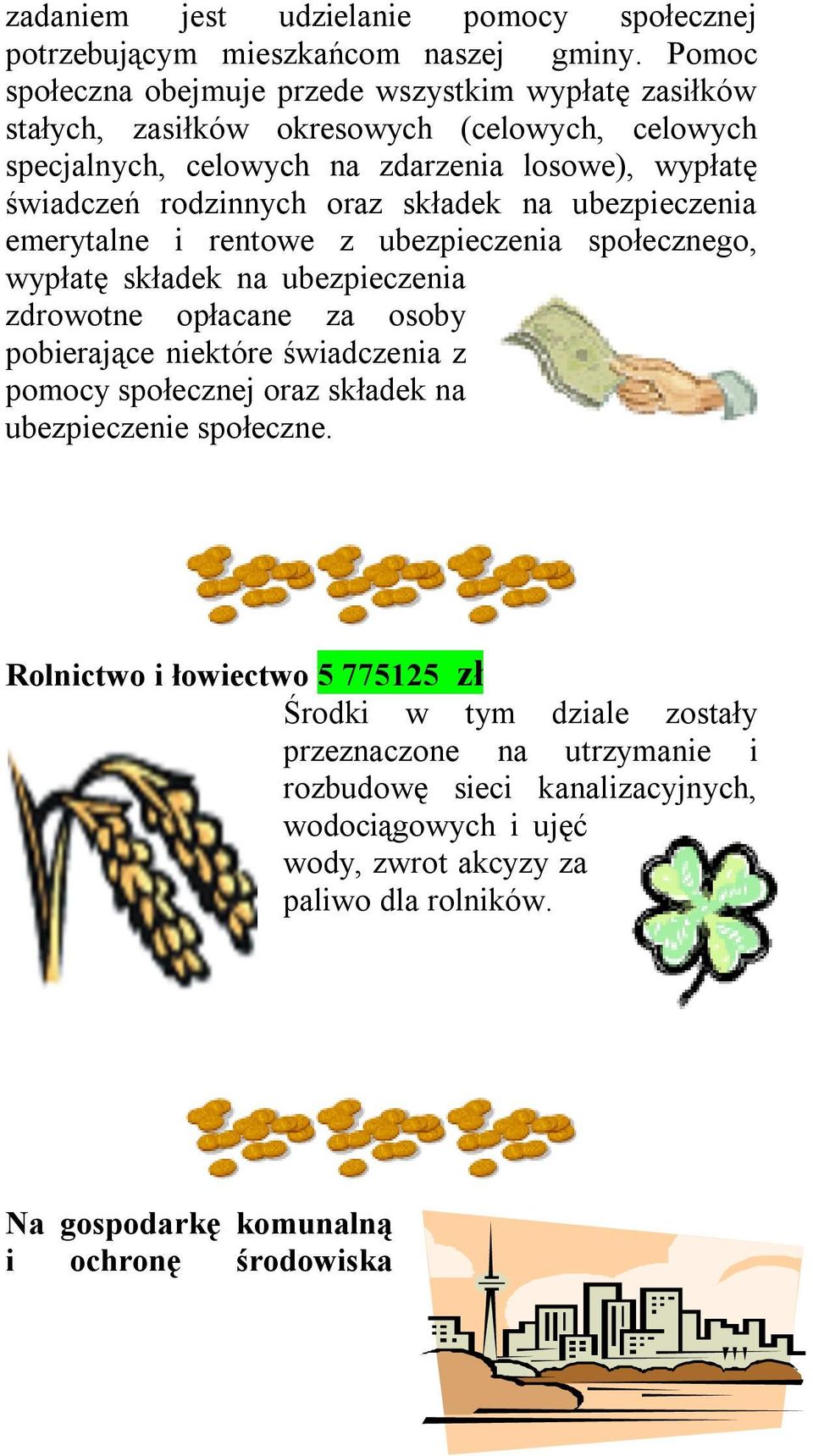 zadaniem jest udzielanie pomocy społecznej potrzebującym mieszkańcom naszej gminy. Pomoc społeczna obejmuje przede wszystkim wypłatę zasiłków stałych, zasiłków okresowych (celowych, celowych specjalnych, celowych na zdarzenia losowe), wypłatę świadczeń rodzinnych oraz składek na ubezpieczenia emerytalne i rentowe z ubezpieczenia społecznego, wypłatę składek na ubezpieczenia zdrowotne opłacane za osoby pobierające niektóre świadczenia z pomocy społecznej oraz składek na ubezpieczenie społeczne.

Rolnictwo i łowiectwo 5 775125 zł

Środki w tym dziale zostały przeznaczone na utrzymanie i rozbudowę sieci kanalizacyjnych, wodociągowych i ujęć wody, zwrot akcyzy za paliwo dla rolników.

Na gospodarkę komunalną i ochronę środowiska